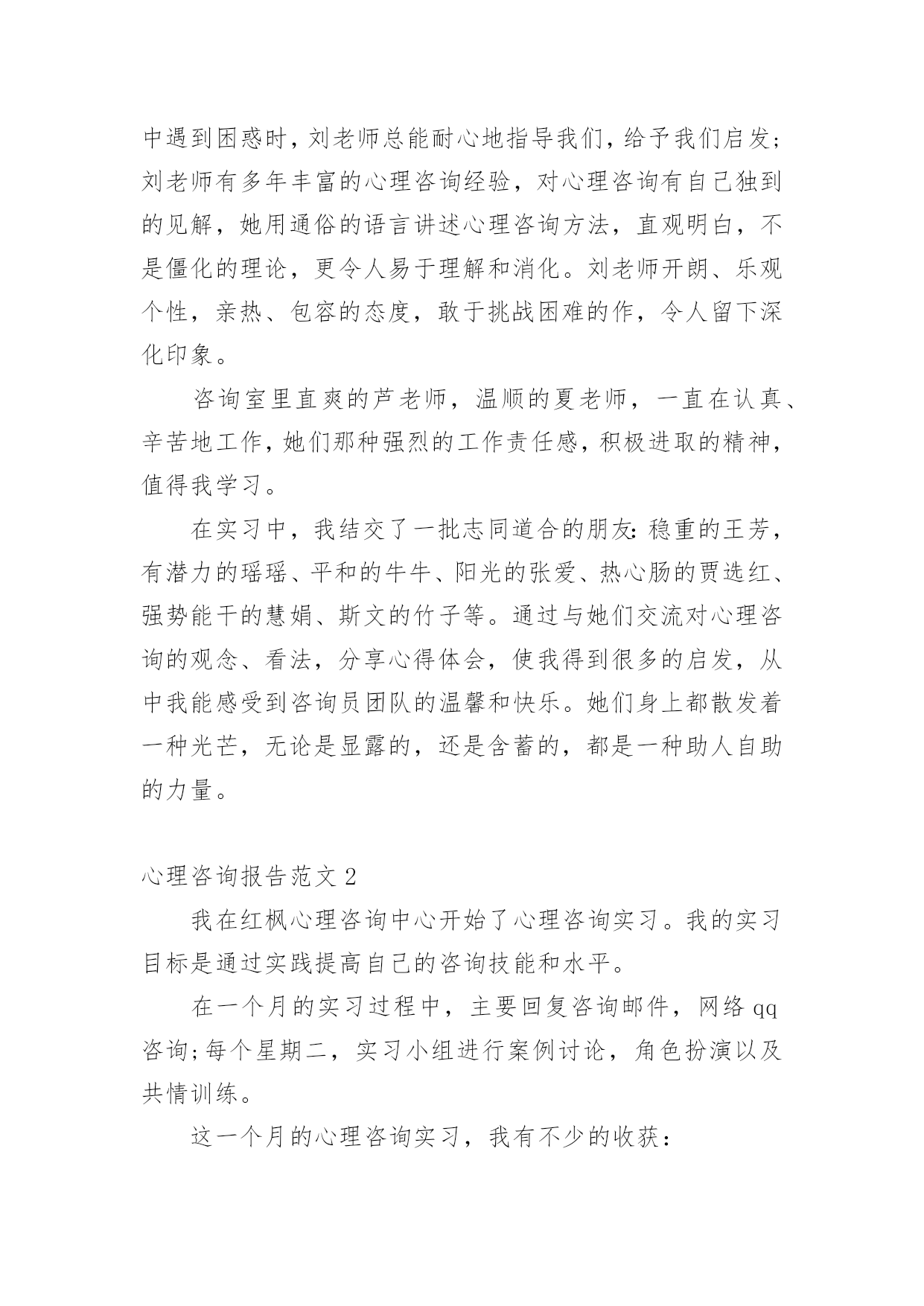 中遇到困惑时，刘老师总能耐心地指导我们，给予我们启发；刘老师有多年丰富的心理咨询经验，对心理咨询有自己独到的见解，她用通俗的语言讲述心理咨询方法，直观明白，不是僵化的理论，更令人易于理解和消化。刘老师开朗、乐观个性，亲热、包容的态度，敢于挑战困难的作，令人留下深化印象。

咨询室里直爽的芦老师，温顺的夏老师，一直在认真、辛苦地工作，她们那种强烈的工作责任感，积极进取的精神，值得我学习。

在实习中，我结交了一批志同道合的朋友：稳重的王芳，有潜力的瑶瑶、平和的牛牛、阳光的张爱、热心肠的贾选红、强势能干的慧娟、斯文的竹子等。通过与她们交流对心理咨询的观念、看法，分享心得体会，使我得到很多的启发，从中我能感受到咨询员团队的温馨和快乐。她们身上都散发着一种光芒，无论是显露的，还是含蓄的，都是一种助人自助的力量。

心理咨询报告范文 2

我在红枫心理咨询中心开始了心理咨询实习。我的实习目标是通过实践提高自己的咨询技能和水平。

在一个月的实习过程中，主要回复咨询邮件，网络 qq 咨询；每个星期二，实习小组进行案例讨论，角色扮演以及共情训练。

这一个月的心理咨询实习，我有不少的收获：